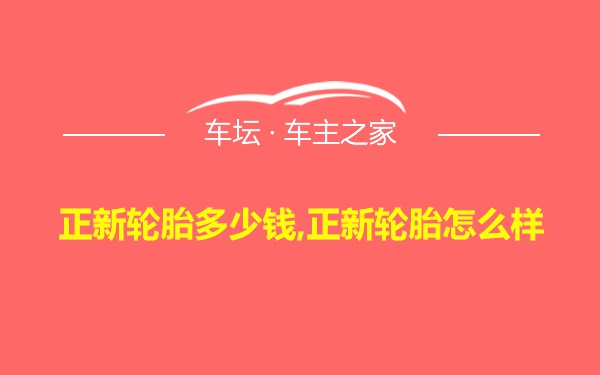 车坛 · 车主之家

正新轮胎多少钱,正新轮胎怎么样